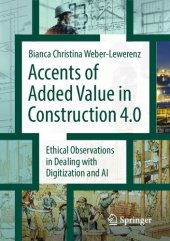 Bianca Christina Weber-Lewerenz

Accents of Added Value in Construction 4.0

Ethical Observations in Dealing with Digitization and AI

Springer